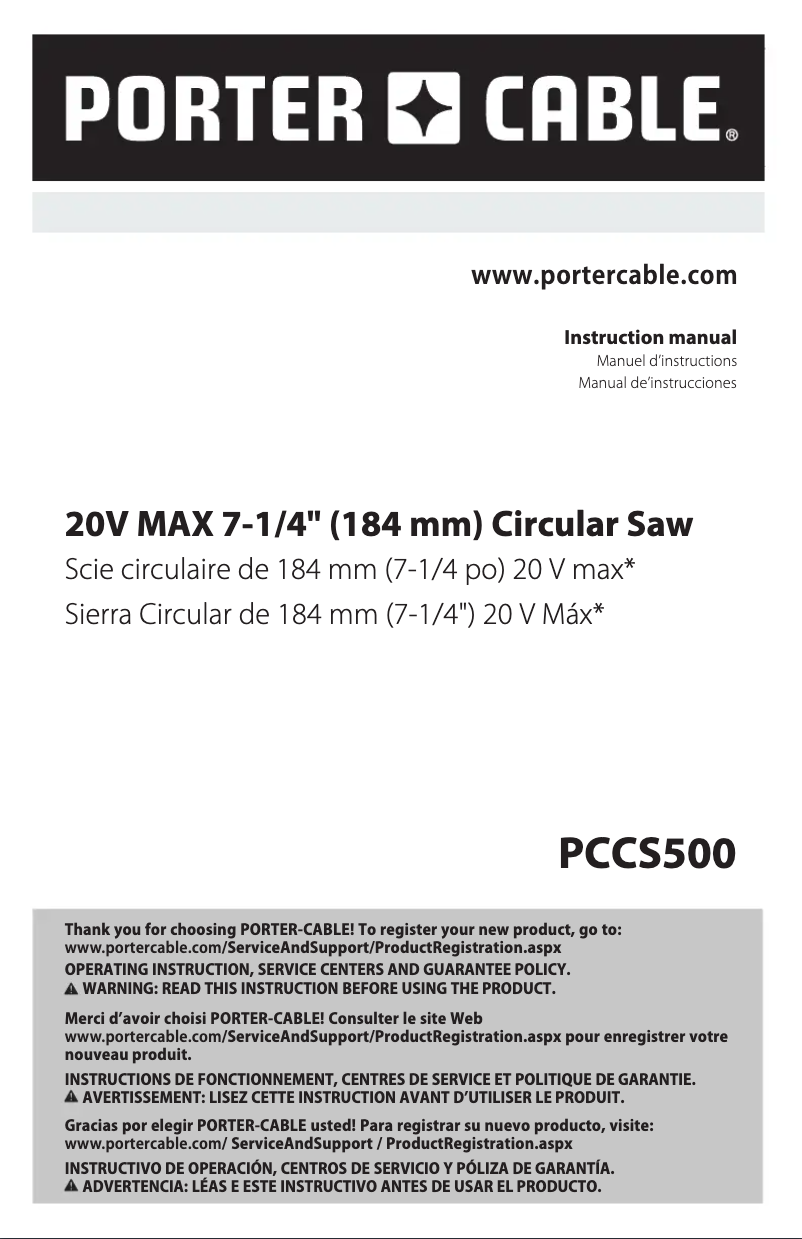 PORTER CABLE®

www.portercable.com

Instruction manual
Manuel d'instructions
Manual de'instrucciones

20V MAX 7-1/4" (184 mm) Circular Saw
Scie circulaire de 184 mm (7-1/4 po) 20 V max*
Sierra Circular de 184 mm (7-1/4") 20 V Máx*

PCCS500

Thank you for choosing PORTER-CABLE! To register your new product, go to:
www.portercable.com/ServiceAndSupport/ProductRegistration.aspx
OPERATING INSTRUCTION, SERVICE CENTERS AND GUARANTEE POLICY.
WARNING: READ THIS INSTRUCTION BEFORE USING THE PRODUCT.

Merci d'avoir choisi PORTER-CABLE! Consulter le site Web www.portercable.com/ServiceAndSupport/ProductRegistration.aspx pour enregistrer votre nouveau produit.
INSTRUCTIONS DE FONCTIONNEMENT, CENTRES DE SERVICE ET POLITIQUE DE GARANTIE.
AVERTISSEMENT: LISEZ CETTE INSTRUCTION AVANT D'UTILISER LE PRODUIT.

Gracias por elegir PORTER-CABLE usted! Para registrar su nuevo producto, visite:
www.portercable.com/ ServiceAndSupport / ProductRegistration.aspx
INSTRUCTIVO DE OPERACIÓN, CENTROS DE SERVICIO Y PÓLIZA DE GARANTÍA.
ADVERTENCIA: LÉAS E ESTE INSTRUCTIVO ANTES DE USAR EL PRODUCTO.